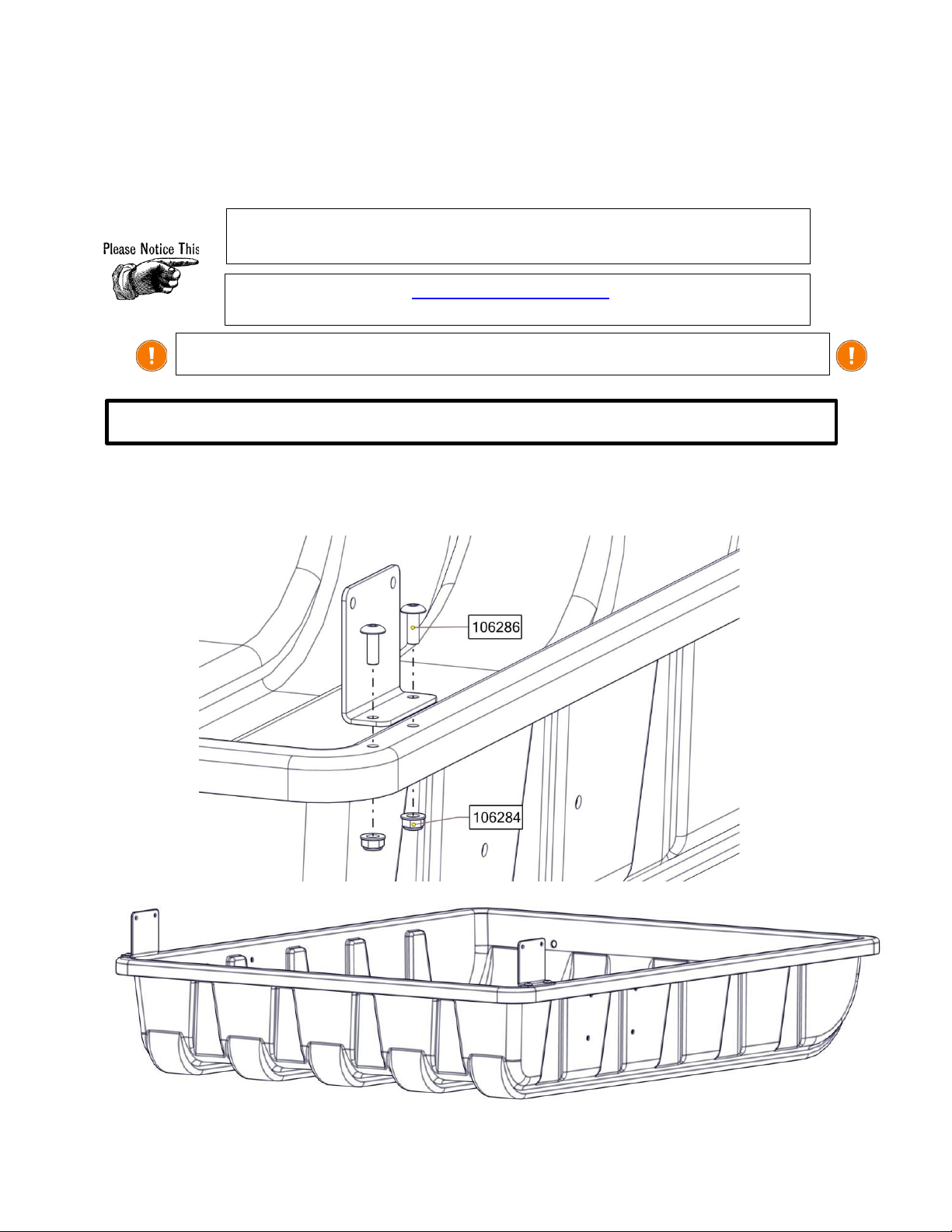 Please Notice This

106286

106284